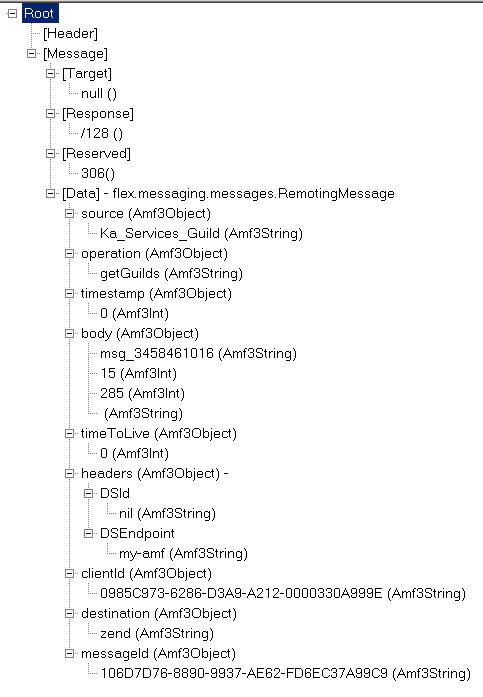 Root
[Header]
[Message]
[Target]
null ()
[Response]
/128 ()
[Reserved]
306()
[Data] - flex.messaging.messages.RemotingMessage
source (Amf3Object)
Ka_Services_Guild (Amf3String)
operation (Amf3Object)
getGuilds (Amf3String)
timestamp (Amf3Object)
0 (Amf3Int)
body (Amf3Object)
msg_3458461016 (Amf3String)
15 (Amf3Int)
285 (Amf3Int)
(Amf3String)
timeToLive (Amf3Object)
0 (Amf3Int)
headers (Amf3Object) -
DSId
nil (Amf3String)
DSEndpoint
my-amf (Amf3String)
clientId (Amf3Object)
0985C973-6286-D3A9-A212-0000330A999E (Amf3String)
destination (Amf3Object)
zend (Amf3String)
messageId (Amf3Object)
106D7D76-8890-9937-AE62-FD6EC37A99C9 (Amf3String)